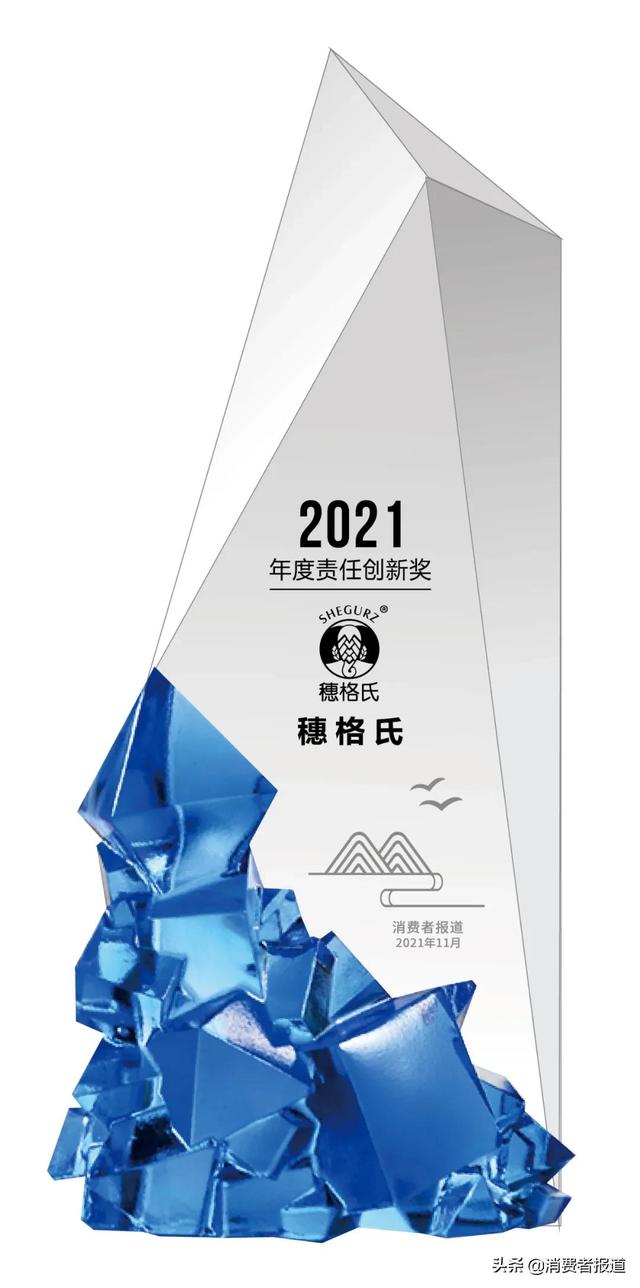 2021
年度责任创新奖

SHEGURZ®
穗格氏

穗格氏

消费者报道
2021年11月

头条 @消费者报道